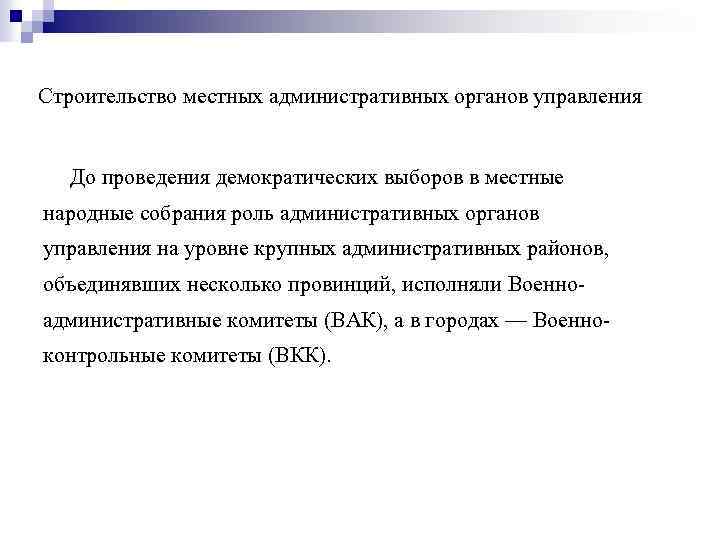 Строительство местных административных органов управления

До проведения демократических выборов в местные народные собрания роль административных органов управления на уровне крупных административных районов, объединявших несколько провинций, исполняли Военно-административные комитеты (ВАК), а в городах — Военно-контрольные комитеты (ВКК).